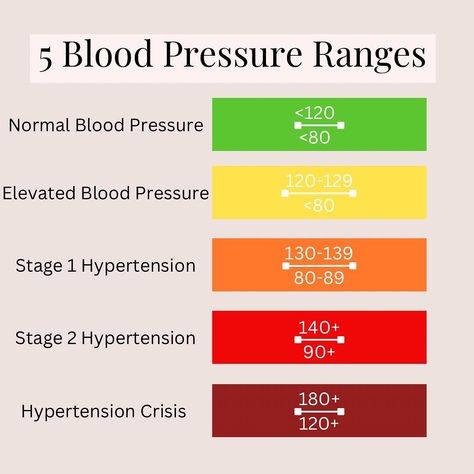 5 Blood Pressure Ranges

Normal Blood Pressure
<120
<80

Elevated Blood Pressure
120-129
<80

Stage 1 Hypertension
130-139
80-89

Stage 2 Hypertension
140+
90+

Hypertension Crisis
180+
120+